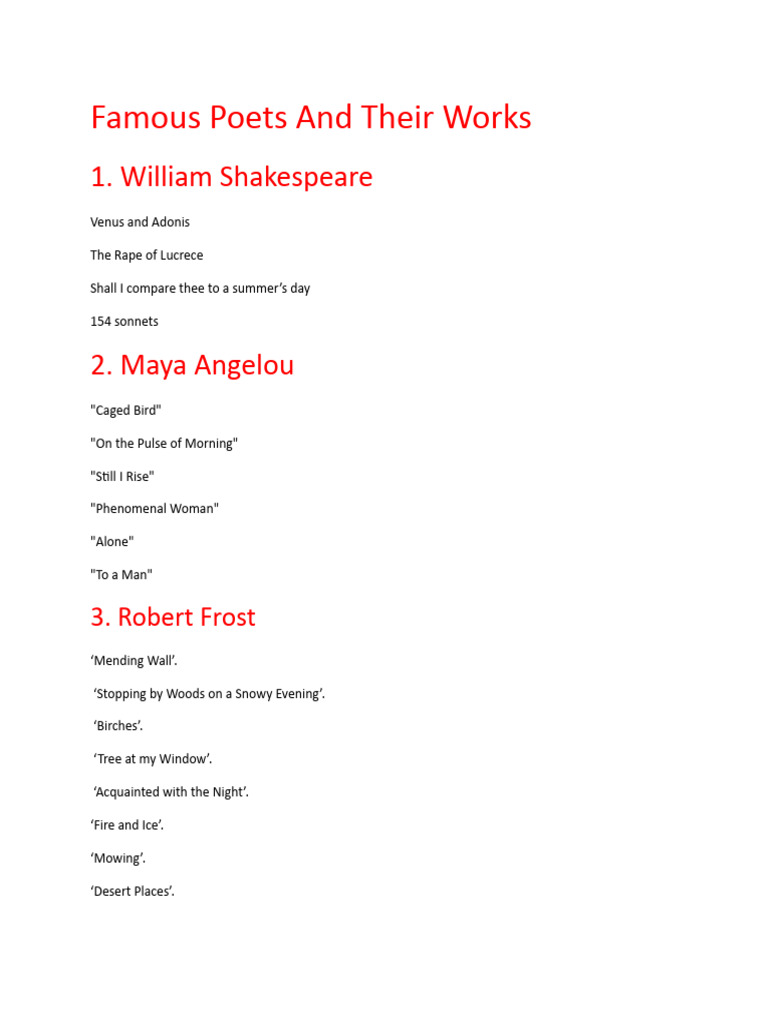 Famous Poets And Their Works

1. William Shakespeare

Venus and Adonis

The Rape of Lucrece

Shall I compare thee to a summer's day

154 sonnets

2. Maya Angelou

"Caged Bird"

"On the Pulse of Morning"

"Still I Rise"

"Phenomenal Woman"

"Alone"

"To a Man"

3. Robert Frost

'Mending Wall'.

'Stopping by Woods on a Snowy Evening'.

'Birches'.

'Tree at my Window'.

'Acquainted with the Night'.

'Fire and Ice'.

'Mowing'.

'Desert Places'.